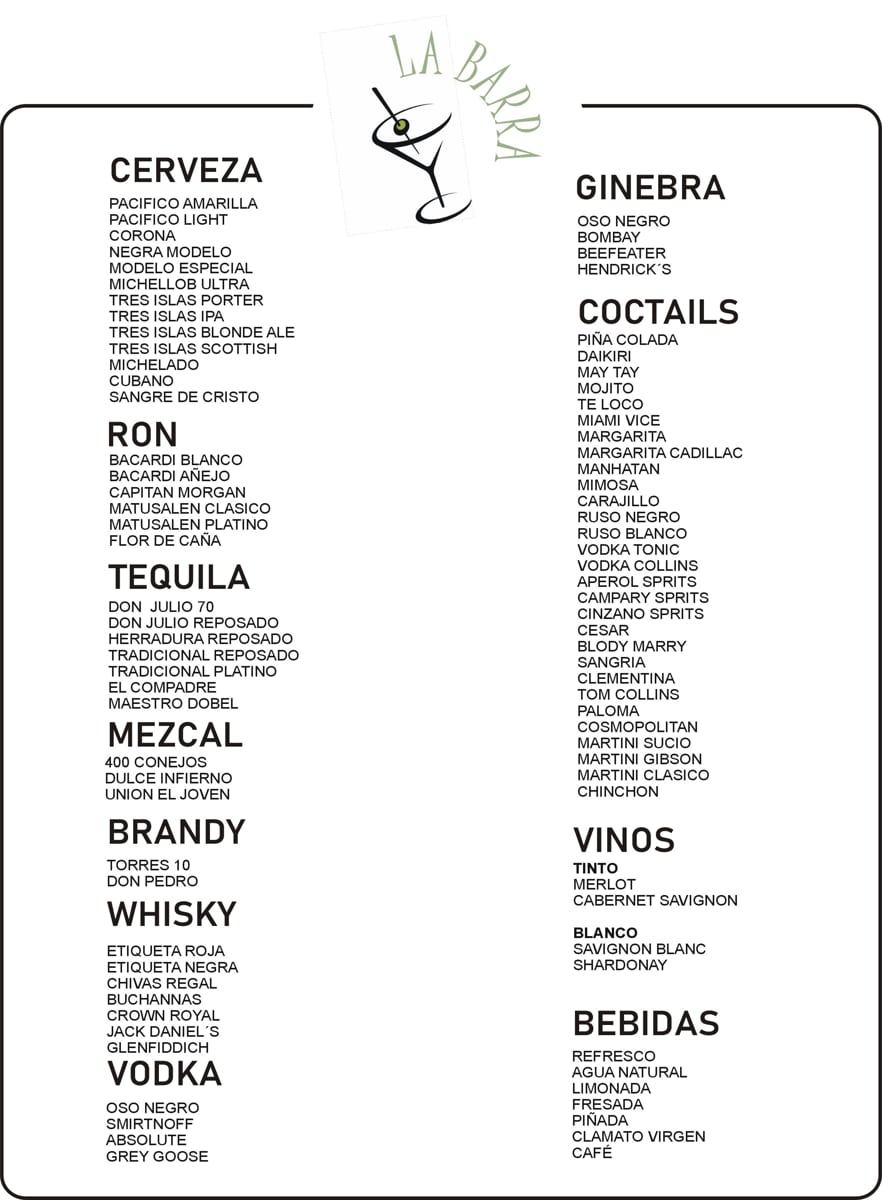 LA BARRA

CERVEZA
PACIFICO AMARILLA
PACIFICO LIGHT
CORONA
NEGRA MODELO
MODELO ESPECIAL
MICHELLOB ULTRA
TRES ISLAS PORTER
TRES ISLAS IPA
TRES ISLAS BLONDE ALE
TRES ISLAS SCOTTISH
MICHELADO
CUBANO
SANGRE DE CRISTO

RON
BACARDI BLANCO
BACARDI AÑEJO
CAPITAN MORGAN
MATUSALEN CLASICO
MATUSALEN PLATINO
FLOR DE CAÑA

TEQUILA
DON JULIO 70
DON JULIO REPOSADO
HERRADURA REPOSADO
TRADICIONAL REPOSADO
TRADICIONAL PLATINO
EL COMPADRE
MAESTRO DOBEL

MEZCAL
400 CONEJOS
DULCE INFIERNO
UNION EL JOVEN

BRANDY
TORRES 10
DON PEDRO

WHISKY
ETIQUETA ROJA
ETIQUETA NEGRA
CHIVAS REGAL
BUCHANNAS
CROWN ROYAL
JACK DANIEL´S
GLENFIDDICH

VODKA
OSO NEGRO
SMIRTNOFF
ABSOLUTE
GREY GOOSE

GINEBRA
OSO NEGRO
BOMBAY
BEEFEATER
HENDRICK´S

COCTAILS
PIÑA COLADA
DAIKIRI
MAY TAY
MOJITO
TE LOCO
MIAMI VICE
MARGARITA
MARGARITA CADILLAC
MANHATAN
MIMOSA
CARAJILLO
RUSO NEGRO
RUSO BLANCO
VODKA TONIC
VODKA COLLINS
APEROL SPRITS
CAMPARY SPRITS
CINZANO SPRITS
CESAR
BLODY MARRY
SANGRIA
CLEMENTINA
TOM COLLINS
PALOMA
COSMOPOLITAN
MARTINI SUCIO
MARTINI GIBSON
MARTINI CLASICO
CHINCHON

VINOS
TINTO
MERLOT
CABERNET SAVIGNON

BLANCO
SAVIGNON BLANC
SHARDONAY

BEBIDAS
REFRESCO
AGUA NATURAL
LIMONADA
FRESADA
PIÑADA
CLAMATO VIRGEN
CAFÉ